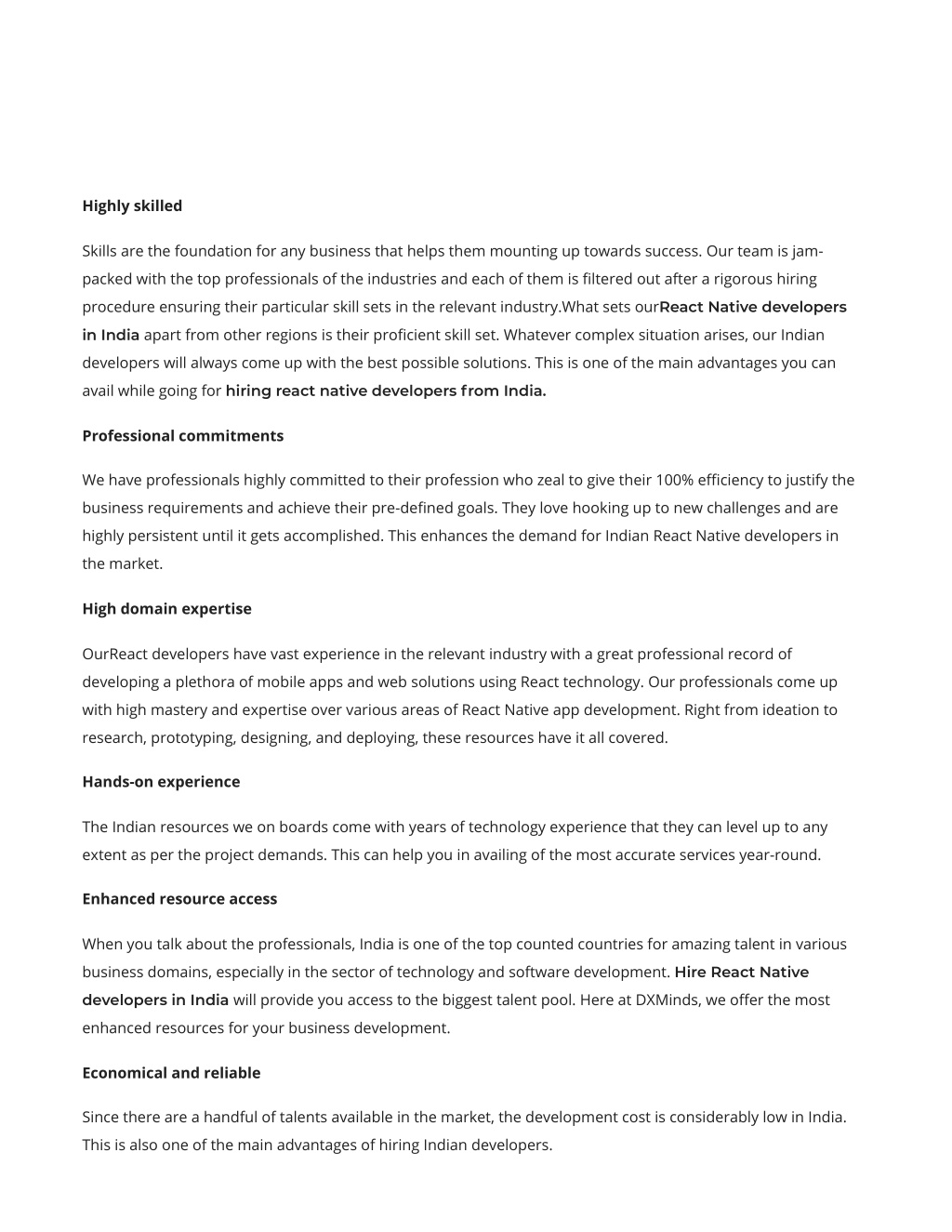 Highly skilled

Skills are the foundation for any business that helps them mounting up towards success. Our team is jam-packed with the top professionals of the industries and each of them is filtered out after a rigorous hiring procedure ensuring their particular skill sets in the relevant industry.What sets ourReact Native developers in India apart from other regions is their proficient skill set. Whatever complex situation arises, our Indian developers will always come up with the best possible solutions. This is one of the main advantages you can avail while going for hiring react native developers from India.

Professional commitments

We have professionals highly committed to their profession who zeal to give their 100% efficiency to justify the business requirements and achieve their pre-defined goals. They love hooking up to new challenges and are highly persistent until it gets accomplished. This enhances the demand for Indian React Native developers in the market.

High domain expertise

OurReact developers have vast experience in the relevant industry with a great professional record of developing a plethora of mobile apps and web solutions using React technology. Our professionals come up with high mastery and expertise over various areas of React Native app development. Right from ideation to research, prototyping, designing, and deploying, these resources have it all covered.

Hands-on experience

The Indian resources we on boards come with years of technology experience that they can level up to any extent as per the project demands. This can help you in availing of the most accurate services year-round.

Enhanced resource access

When you talk about the professionals, India is one of the top counted countries for amazing talent in various business domains, especially in the sector of technology and software development. Hire React Native developers in India will provide you access to the biggest talent pool. Here at DXMinds, we offer the most enhanced resources for your business development.

Economical and reliable

Since there are a handful of talents available in the market, the development cost is considerably low in India. This is also one of the main advantages of hiring Indian developers.